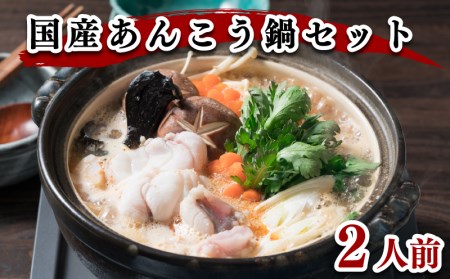 国産あんこう鍋セット

2人前